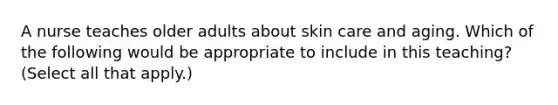 A nurse teaches older adults about skin care and aging. Which of the following would be appropriate to include in this teaching? (Select all that apply.)